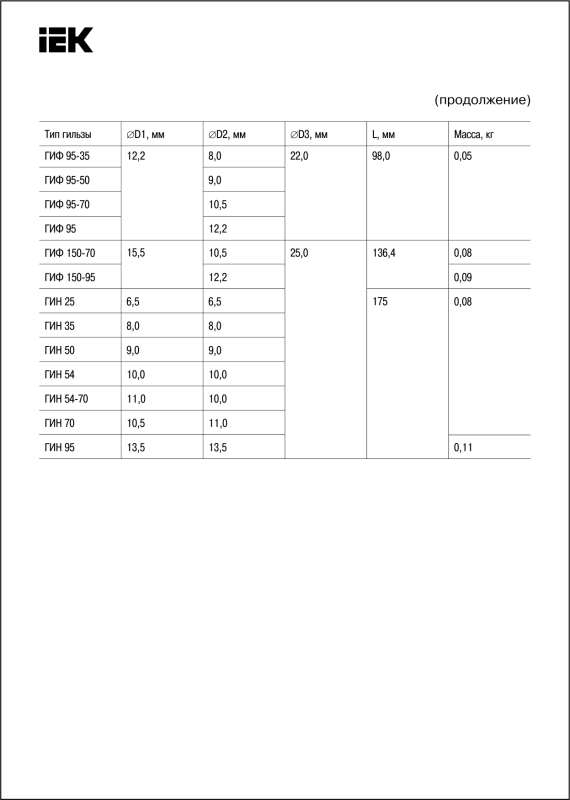 IEK

(продолжение)

| Тип гильзы | ∅D1, мм | ∅D2, мм | ∅D3, мм | L, мм | Масса, кг |
|---|---|---|---|---|---|
| ГИФ 95-35 | 12,2 | 8,0 | 22,0 | 98,0 | 0,05 |
| ГИФ 95-50 | | 9,0 | | | |
| ГИФ 95-70 | | 10,5 | | | |
| ГИФ 95 | | 12,2 | | | |
| ГИФ 150-70 | 15,5 | 10,5 | 25,0 | 136,4 | 0,08 |
| ГИФ 150-95 | | 12,2 | | | 0,09 |
| ГИН 25 | 6,5 | 6,5 | | 175 | 0,08 |
| ГИН 35 | 8,0 | 8,0 | | | |
| ГИН 50 | 9,0 | 9,0 | | | |
| ГИН 54 | 10,0 | 10,0 | | | |
| ГИН 54-70 | 11,0 | 10,0 | | | |
| ГИН 70 | 10,5 | 11,0 | | | |
| ГИН 95 | 13,5 | 13,5 | | | 0,11 |